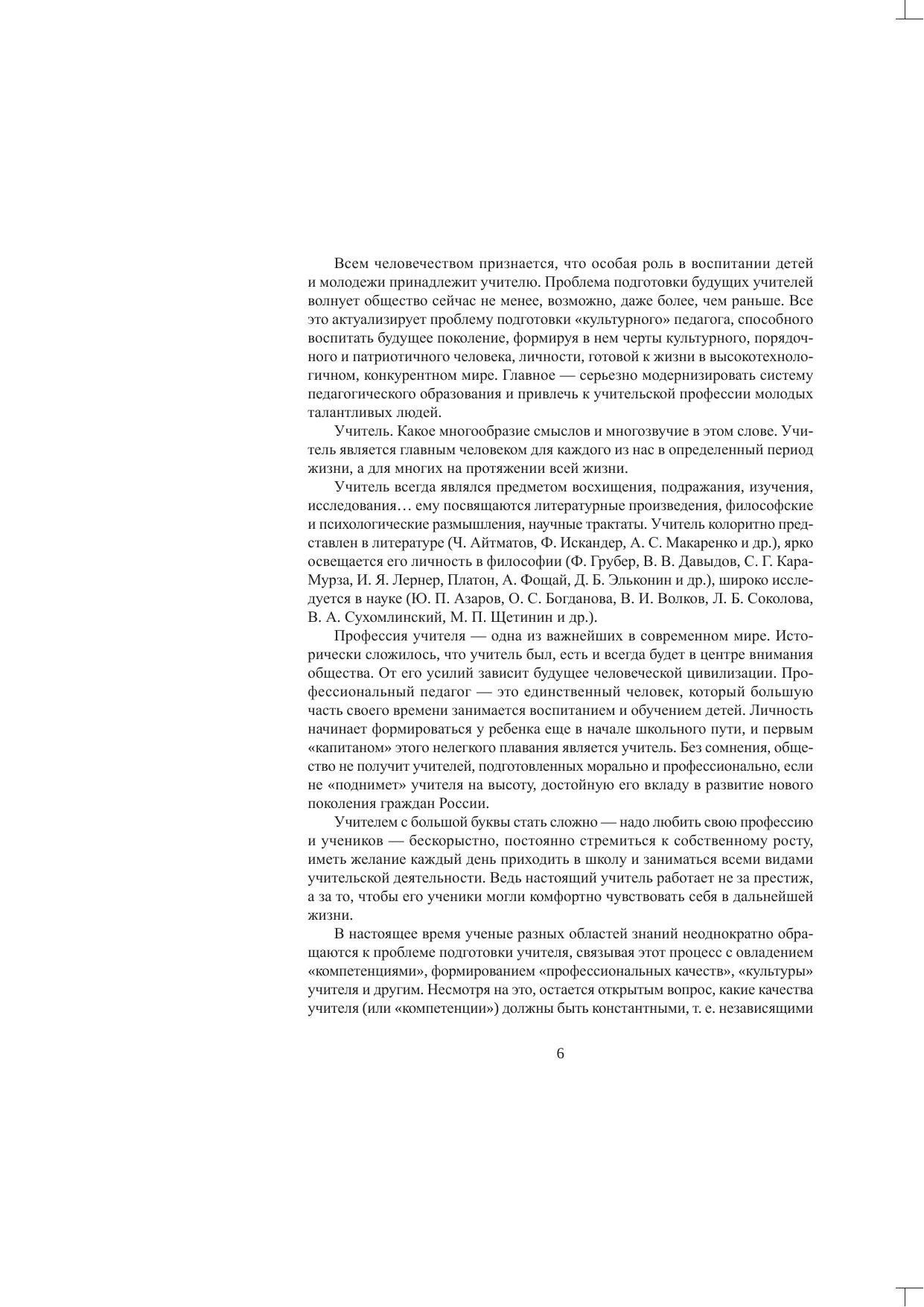 Всем человечеством признается, что особая роль в воспитании детей и молодежи принадлежит учителю. Проблема подготовки будущих учителей волнует общество сейчас не менее, возможно, даже более, чем раньше. Все это актуализирует проблему подготовки «культурного» педагога, способного воспитать будущее поколение, формируя в нем черты культурного, порядочного и патриотичного человека, личности, готовой к жизни в высокотехнологичном, конкурентном мире. Главное — серьезно модернизировать систему педагогического образования и привлечь к учительской профессии молодых талантливых людей.

Учитель. Какое многообразие смыслов и многозвучие в этом слове. Учитель является главным человеком для каждого из нас в определенный период жизни, а для многих на протяжении всей жизни.

Учитель всегда являлся предметом восхищения, подражания, изучения, исследования… ему посвящаются литературные произведения, философские и психологические размышления, научные трактаты. Учитель колоритно представлен в литературе (Ч. Айтматов, Ф. Искандер, А. С. Макаренко и др.), ярко освещается его личность в философии (Ф. Грубер, В. В. Давыдов, С. Г. Кара-Мурза, И. Я. Лернер, Платон, А. Фощай, Д. Б. Эльконин и др.), широко исследуется в науке (Ю. П. Азаров, О. С. Богданова, В. И. Волков, Л. Б. Соколова, В. А. Сухомлинский, М. П. Щетинин и др.).

Профессия учителя — одна из важнейших в современном мире. Исторически сложилось, что учитель был, есть и всегда будет в центре внимания общества. От его усилий зависит будущее человеческой цивилизации. Профессиональный педагог — это единственный человек, который большую часть своего времени занимается воспитанием и обучением детей. Личность начинает формироваться у ребенка еще в начале школьного пути, и первым «капитаном» этого нелегкого плавания является учитель. Без сомнения, общество не получит учителей, подготовленных морально и профессионально, если не «поднимет» учителя на высоту, достойную его вкладу в развитие нового поколения граждан России.

Учителем с большой буквы стать сложно — надо любить свою профессию и учеников — бескорыстно, постоянно стремиться к собственному росту, иметь желание каждый день приходить в школу и заниматься всеми видами учительской деятельности. Ведь настоящий учитель работает не за престиж, а за то, чтобы его ученики могли комфортно чувствовать себя в дальнейшей жизни.

В настоящее время ученые разных областей знаний неоднократно обращаются к проблеме подготовки учителя, связывая этот процесс с овладением «компетенциями», формированием «профессиональных качеств», «культуры» учителя и другим. Несмотря на это, остается открытым вопрос, какие качества учителя (или «компетенции») должны быть константными, т. е. независящими

6